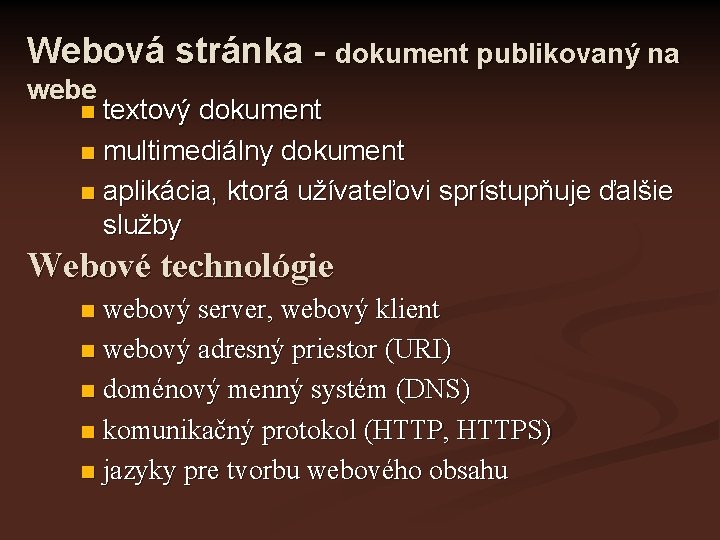 Webová stránka - dokument publikovaný na webe

textový dokument
multimediálny dokument
aplikácia, ktorá užívateľovi sprístupňuje ďalšie služby

Webové technológie

webový server, webový klient
webový adresný priestor (URI)
doménový menný systém (DNS)
komunikačný protokol (HTTP, HTTPS)
jazyky pre tvorbu webového obsahu